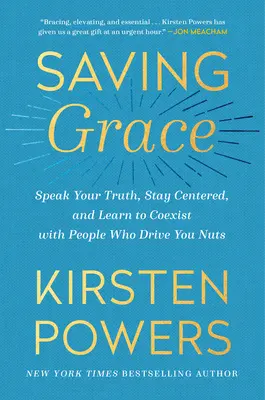 "Bracing, elevating, and essential . . . Kirsten Powers has given us a great gift at an urgent hour." —JON MEACHAM

SAVING
Grace

Speak Your Truth, Stay Centered, and Learn to Coexist with People Who Drive You Nuts

KIRSTEN
POWERS

NEW YORK TIMES BESTSELLING AUTHOR